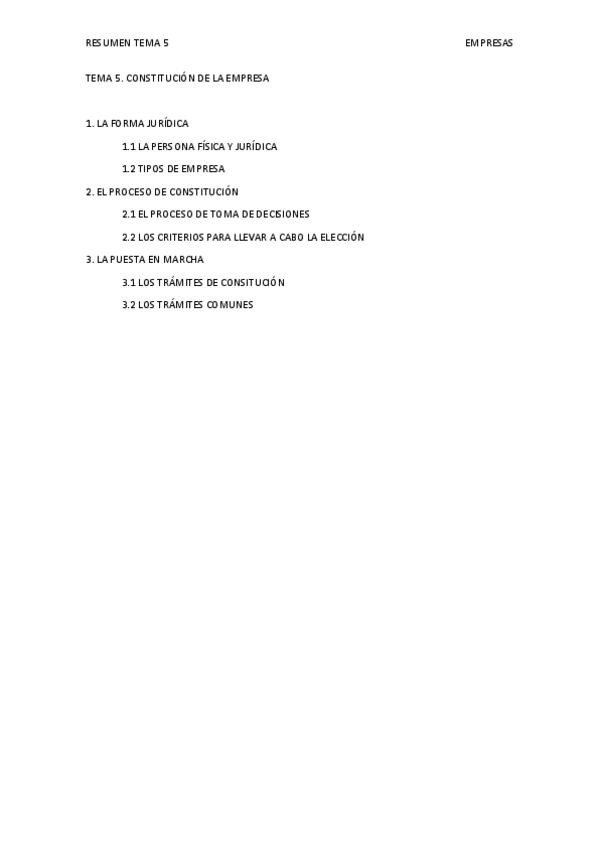 RESUMEN TEMA 5 EMPRESAS

TEMA 5. CONSTITUCIÓN DE LA EMPRESA

1. LA FORMA JURÍDICA

1.1 LA PERSONA FÍSICA Y JURÍDICA

1.2 TIPOS DE EMPRESA

2. EL PROCESO DE CONSTITUCIÓN

2.1 EL PROCESO DE TOMA DE DECISIONES

2.2 LOS CRITERIOS PARA LLEVAR A CABO LA ELECCIÓN

3. LA PUESTA EN MARCHA

3.1 LOS TRÁMITES DE CONSITUCIÓN

3.2 LOS TRÁMITES COMUNES